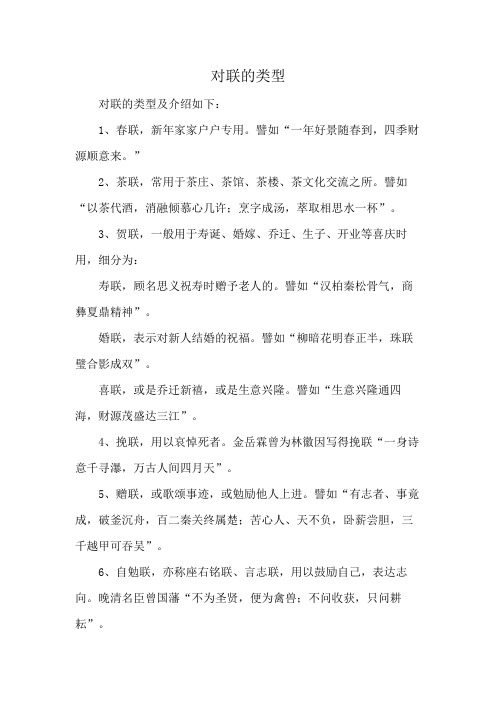 对联的类型

对联的类型及介绍如下：

1、春联，新年家家户户专用。譬如“一年好景随春到，四季财源顺意来。”

2、茶联，常用于茶庄、茶馆、茶楼、茶文化交流之所。譬如“以茶代酒，消融倾慕心几许；烹字成汤，萃取相思水一杯”。

3、贺联，一般用于寿诞、婚嫁、乔迁、生子、开业等喜庆时用，细分为：

寿联，顾名思义祝寿时赠予老人的。譬如“汉柏秦松骨气，商彝夏鼎精神”。

婚联，表示对新人结婚的祝福。譬如“柳暗花明春正半，珠联璧合影成双”。

喜联，或是乔迁新禧，或是生意兴隆。譬如“生意兴隆通四海，财源茂盛达三江”。

4、挽联，用以哀悼死者。金岳霖曾为林徽因写得挽联“一身诗意千寻瀑，万古人间四月天”。

5、赠联，或歌颂事迹，或勉励他人上进。譬如“有志者、事竟成，破釜沉舟，百二秦关终属楚；苦心人、天不负，卧薪尝胆，三千越甲可吞吴”。

6、自勉联，亦称座右铭联、言志联，用以鼓励自己，表达志向。晚清名臣曾国藩“不为圣贤，便为禽兽；不问收获，只问耕耘”。